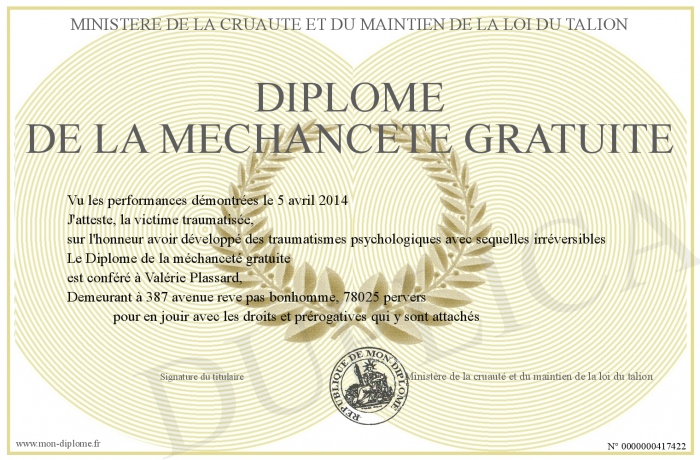 MINISTERE DE LA CRUAUTE ET DU MAINTIEN DE LA LOI DU TALION

DIPLOME
DE LA MECHANCETE GRATUITE

Vu les performances démontrées le 5 avril 2014
J'atteste, la victime traumatisée,
sur l'honneur avoir développé des traumatismes psychologiques avec sequelles irréversibles
Le Diplome de la méchanceté gratuite
est conféré à Valérie Plassard,
Demeurant à 387 avenue reve pas bonhomme, 78025 pervers
pour en jouir avec les droits et prérogatives qui y sont attachés

Signature du titulaire

REPUBLIQUE DE MON DIPLOME

Ministère de la cruauté et du maintien de la loi du talion

DUPLICA

www.mon-diplome.fr

N° 0000000417422